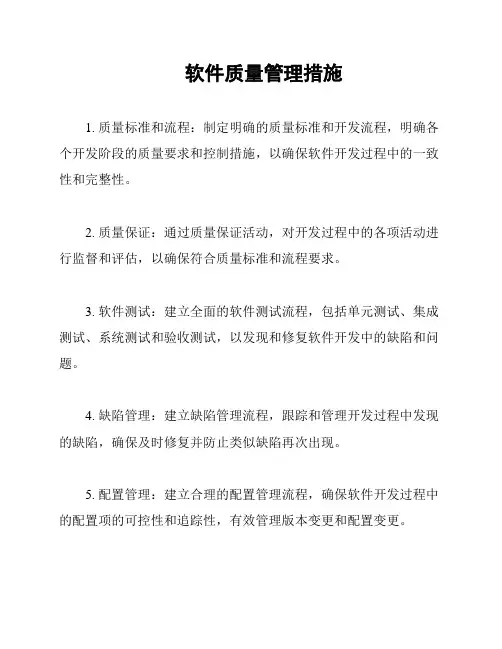 软件质量管理措施

1. 质量标准和流程：制定明确的质量标准和开发流程，明确各个开发阶段的质量要求和控制措施，以确保软件开发过程中的一致性和完整性。

2. 质量保证：通过质量保证活动，对开发过程中的各项活动进行监督和评估，以确保符合质量标准和流程要求。

3. 软件测试：建立全面的软件测试流程，包括单元测试、集成测试、系统测试和验收测试，以发现和修复软件开发中的缺陷和问题。

4. 缺陷管理：建立缺陷管理流程，跟踪和管理开发过程中发现的缺陷，确保及时修复并防止类似缺陷再次出现。

5. 配置管理：建立合理的配置管理流程，确保软件开发过程中的配置项的可控性和追踪性，有效管理版本变更和配置变更。